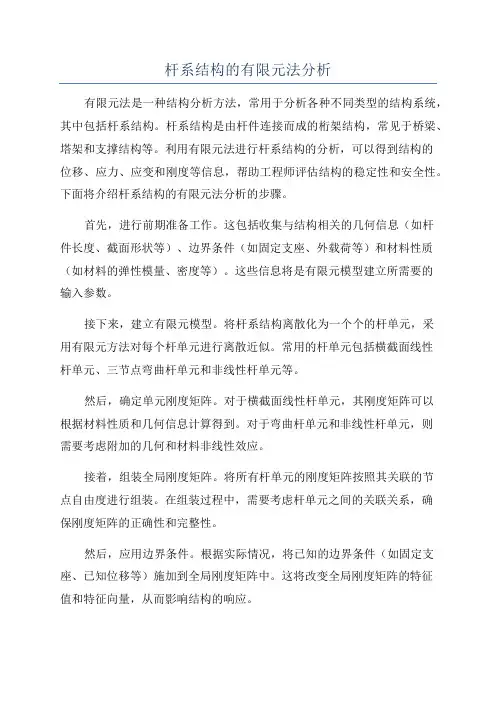 杆系结构的有限元法分析

有限元法是一种结构分析方法，常用于分析各种不同类型的结构系统，其中包括杆系结构。杆系结构是由杆件连接而成的桁架结构，常见于桥梁、塔架和支撑结构等。利用有限元法进行杆系结构的分析，可以得到结构的位移、应力、应变和刚度等信息，帮助工程师评估结构的稳定性和安全性。下面将介绍杆系结构的有限元法分析的步骤。

首先，进行前期准备工作。这包括收集与结构相关的几何信息（如杆件长度、截面形状等）、边界条件（如固定支座、外载荷等）和材料性质（如材料的弹性模量、密度等）。这些信息将是有限元模型建立所需要的输入参数。

接下来，建立有限元模型。将杆系结构离散化为一个个的杆单元，采用有限元方法对每个杆单元进行离散近似。常用的杆单元包括横截面线性杆单元、三节点弯曲杆单元和非线性杆单元等。

然后，确定单元刚度矩阵。对于横截面线性杆单元，其刚度矩阵可以根据材料性质和几何信息计算得到。对于弯曲杆单元和非线性杆单元，则需要考虑附加的几何和材料非线性效应。

接着，组装全局刚度矩阵。将所有杆单元的刚度矩阵按照其关联的节点自由度进行组装。在组装过程中，需要考虑杆单元之间的关联关系，确保刚度矩阵的正确性和完整性。

然后，应用边界条件。根据实际情况，将已知的边界条件（如固定支座、已知位移等）施加到全局刚度矩阵中。这将改变全局刚度矩阵的特征值和特征向量，从而影响结构的响应。